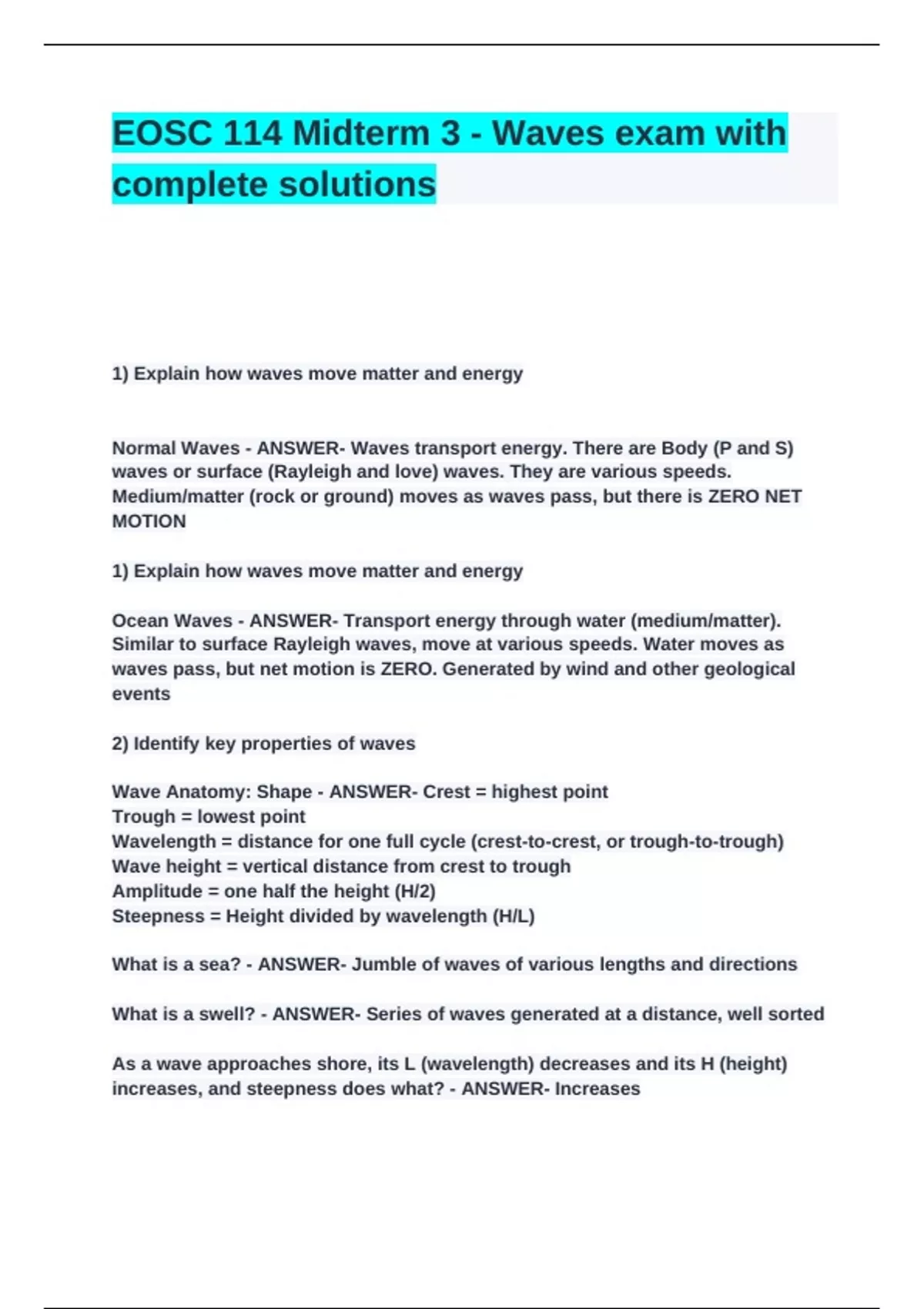 EOSC 114 Midterm 3 - Waves exam with complete solutions

1) Explain how waves move matter and energy

Normal Waves - ANSWER- Waves transport energy. There are Body (P and S) waves or surface (Rayleigh and love) waves. They are various speeds. Medium/matter (rock or ground) moves as waves pass, but there is ZERO NET MOTION

1) Explain how waves move matter and energy

Ocean Waves - ANSWER- Transport energy through water (medium/matter). Similar to surface Rayleigh waves, move at various speeds. Water moves as waves pass, but net motion is ZERO. Generated by wind and other geological events

2) Identify key properties of waves

Wave Anatomy: Shape - ANSWER- Crest = highest point
Trough = lowest point
Wavelength = distance for one full cycle (crest-to-crest, or trough-to-trough)
Wave height = vertical distance from crest to trough
Amplitude = one half the height (H/2)
Steepness = Height divided by wavelength (H/L)

What is a sea? - ANSWER- Jumble of waves of various lengths and directions

What is a swell? - ANSWER- Series of waves generated at a distance, well sorted

As a wave approaches shore, its L (wavelength) decreases and its H (height) increases, and steepness does what? - ANSWER- Increases